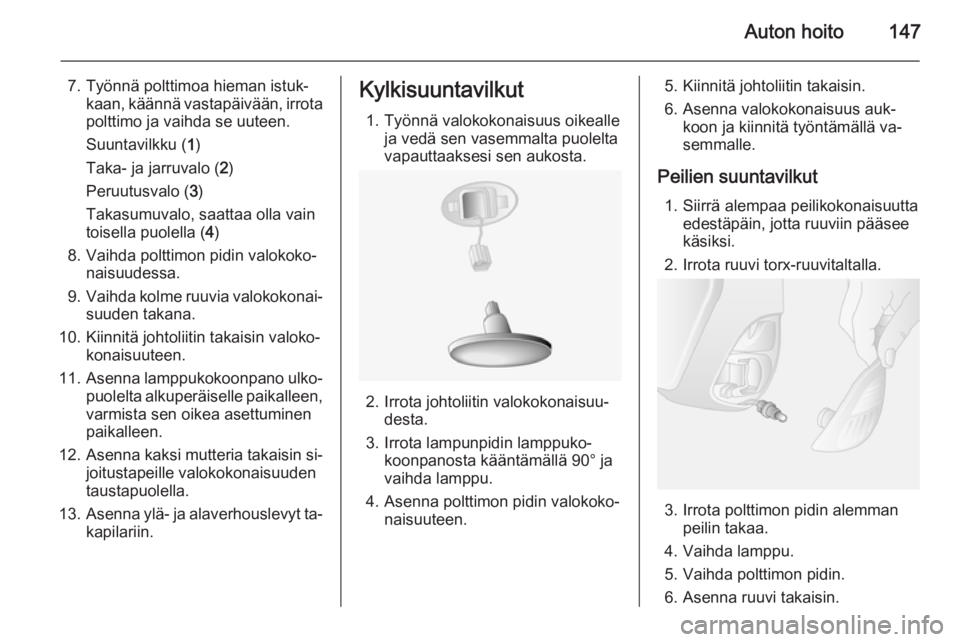 Auton hoito 147

7. Työnnä polttimoa hieman istukkaan, käännä vastapäivään, irrota polttimo ja vaihda se uuteen.

Suuntavilkku (1)

Taka- ja jarruvalo (2)

Peruutusvalo (3)

Takasumuvalo, saattaa olla vain toisella puolella (4)

8. Vaihda polttimon pidin valokokonaisuudessa.

9. Vaihda kolme ruuvia valokokonaisuuden takana.

10. Kiinnitä johtoliitin takaisin valokokonaisuuteen.

11. Asenna lamppukokoonpano ulkopuolelta alkuperäiselle paikalleen, varmista sen oikea asettuminen paikalleen.

12. Asenna kaksi mutteria takaisin sijoitustapeille valokokonaisuuden taustapuolella.

13. Asenna ylä- ja alaverhouslevyt takapilariin.

Kylkisuuntavilkut

1. Työnnä valokokonaisuus oikealle ja vedä sen vasemmalta puolelta vapauttaaksesi sen aukosta.

2. Irrota johtoliitin valokokonaisuudesta.

3. Irrota lampunpidin lamppukokoonpanosta kääntämällä 90° ja vaihda lamppu.

4. Asenna polttimon pidin valokokonaisuuteen.

5. Kiinnitä johtoliitin takaisin.

6. Asenna valokokonaisuus aukkoon ja kiinnitä työntämällä vasemmalle.

Peilien suuntavilkut

1. Siirrä alempaa peilikokonaisuutta edestäpäin, jotta ruuviin pääsee käsiksi.

2. Irrota ruuvi torx-ruuvitaltalla.

3. Irrota polttimon pidin alemman peilin takaa.

4. Vaihda lamppu.

5. Vaihda polttimon pidin.

6. Asenna ruuvi takaisin.

carmanualsonline.info